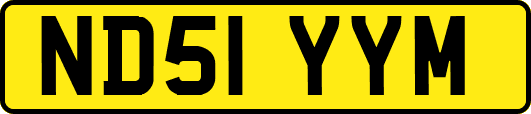 ND51 YYM